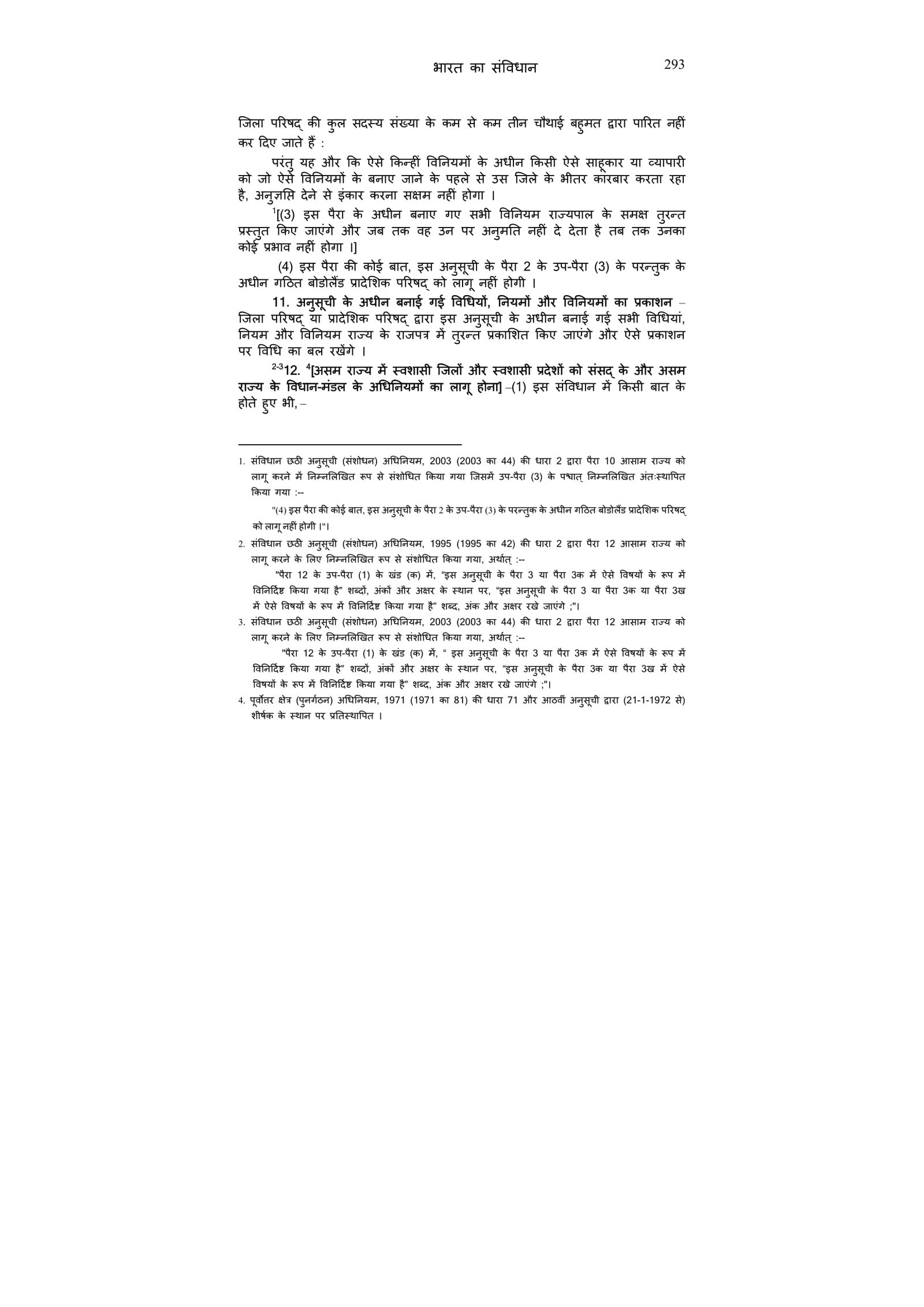 भारत का संविधान 293

जिला परिषद् की कुल सदस्य संख्या के कम से कम तीन चौथाई बहुमत द्वारा पारित नहीं कर दिए जाते हैं :

परंतु यह और कि ऐसे किन्हीं विनियमों के अधीन किसी ऐसे साहूकार या व्यापारी को जो ऐसे विनियमों के बनाए जाने के पहले से उस जिले के भीतर कारबार करता रहा है, अनुज्ञप्ति देने से इंकार करना सक्षम नहीं होगा ।

$^1$[(3) इस पैरा के अधीन बनाए गए सभी विनियम राज्यपाल के समक्ष तुरन्त प्रस्तुत किए जाएंगे और जब तक वह उन पर अनुमति नहीं दे देता है तब तक उनका कोई प्रभाव नहीं होगा ।]

(4) इस पैरा की कोई बात, इस अनुसूची के पैरा 2 के उप-पैरा (3) के परन्तुक के अधीन गठित बोडोलैंड प्रादेशिक परिषद् को लागू नहीं होगी ।

11. अनुसूची के अधीन बनाई गई विधियों, नियमों और विनियमों का प्रकाशन – जिला परिषद् या प्रादेशिक परिषद् द्वारा इस अनुसूची के अधीन बनाई गई सभी विधियां, नियम और विनियम राज्य के राजपत्र में तुरन्त प्रकाशित किए जाएंगे और ऐसे प्रकाशन पर विधि का बल रखेंगे ।

$^{2-3}$12. $^4$[असम राज्य में स्वशासी जिलों और स्वशासी प्रदेशों को संसद् के और असम राज्य के विधान-मंडल के अधिनियमों का लागू होना] –(1) इस संविधान में किसी बात के होते हुए भी, –

1. संविधान छठी अनुसूची (संशोधन) अधिनियम, 2003 (2003 का 44) की धारा 2 द्वारा पैरा 10 आसाम राज्य को लागू करने में निम्नलिखित रूप से संशोधित किया गया जिसमें उप-पैरा (3) के पश्चात् निम्नलिखित अंतःस्थापित किया गया :--

"(4) इस पैरा की कोई बात, इस अनुसूची के पैरा 2 के उप-पैरा (3) के परन्तुक के अधीन गठित बोडोलैंड प्रादेशिक परिषद् को लागू नहीं होगी ।"।

2. संविधान छठी अनुसूची (संशोधन) अधिनियम, 1995 (1995 का 42) की धारा 2 द्वारा पैरा 12 आसाम राज्य को लागू करने के लिए निम्नलिखित रूप से संशोधित किया गया, अर्थात् :--

"पैरा 12 के उप-पैरा (1) के खंड (क) में, "इस अनुसूची के पैरा 3 या पैरा 3क में ऐसे विषयों के रूप में विनिर्दिष्ट किया गया है" शब्दों, अंकों और अक्षर के स्थान पर, "इस अनुसूची के पैरा 3 या पैरा 3क या पैरा 3ख में ऐसे विषयों के रूप में विनिर्दिष्ट किया गया है" शब्द, अंक और अक्षर रखे जाएंगे ;"।

3. संविधान छठी अनुसूची (संशोधन) अधिनियम, 2003 (2003 का 44) की धारा 2 द्वारा पैरा 12 आसाम राज्य को लागू करने के लिए निम्नलिखित रूप से संशोधित किया गया, अर्थात् :--

"पैरा 12 के उप-पैरा (1) के खंड (क) में, " इस अनुसूची के पैरा 3 या पैरा 3क में ऐसे विषयों के रूप में विनिर्दिष्ट किया गया है" शब्दों, अंकों और अक्षर के स्थान पर, "इस अनुसूची के पैरा 3क या पैरा 3ख में ऐसे विषयों के रूप में विनिर्दिष्ट किया गया है" शब्द, अंक और अक्षर रखे जाएंगे ;"।

4. पूर्वोत्तर क्षेत्र (पुनर्गठन) अधिनियम, 1971 (1971 का 81) की धारा 71 और आठवीं अनुसूची द्वारा (21-1-1972 से) शीर्षक के स्थान पर प्रतिस्थापित ।